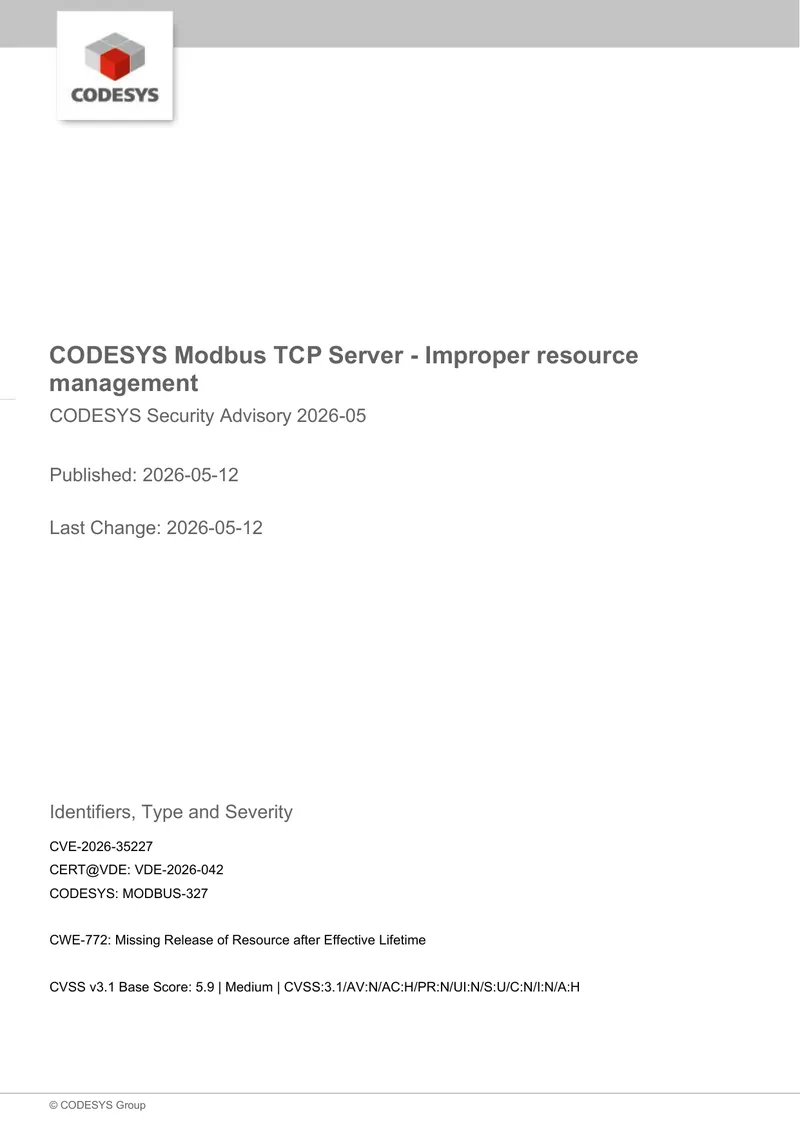 CODESYS

CODESYS Modbus TCP Server - Improper resource management

CODESYS Security Advisory 2026-05

Published: 2026-05-12

Last Change: 2026-05-12

Identifiers, Type and Severity

CVE-2026-35227
CERT@VDE: VDE-2026-042
CODESYS: MODBUS-327

CWE-772: Missing Release of Resource after Effective Lifetime

CVSS v3.1 Base Score: 5.9 | Medium | CVSS:3.1/AV:N/AC:H/PR:N/UI:N/S:U/C:N/I:N/A:H

© CODESYS Group